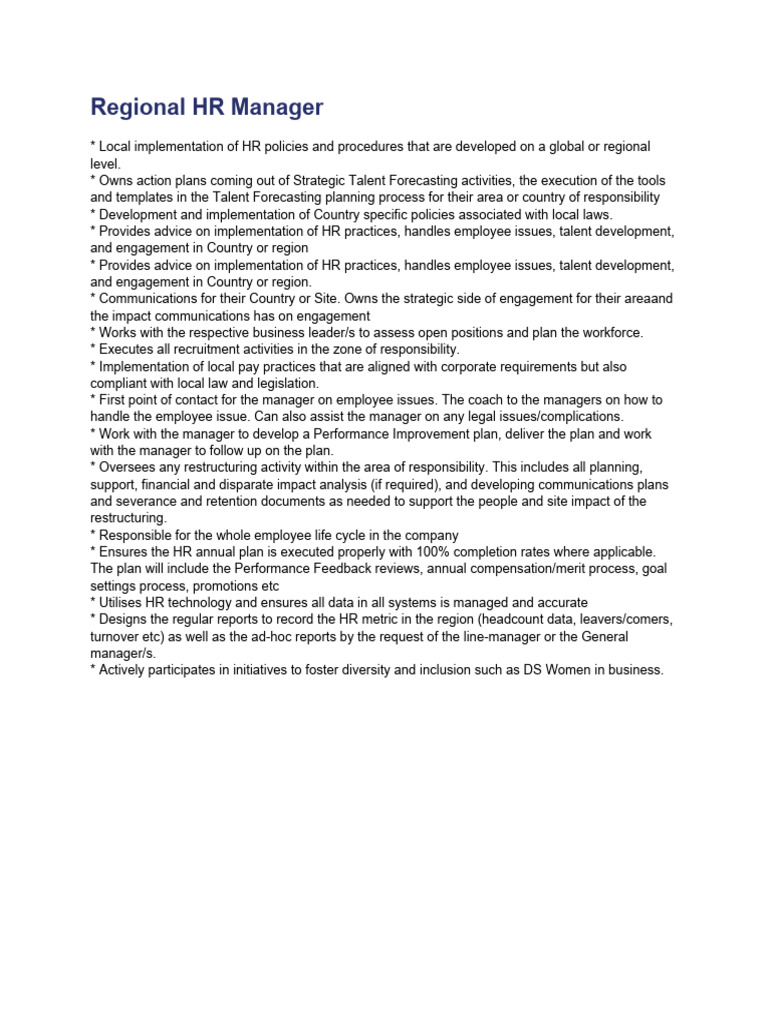 Regional HR Manager

* Local implementation of HR policies and procedures that are developed on a global or regional level.
* Owns action plans coming out of Strategic Talent Forecasting activities, the execution of the tools and templates in the Talent Forecasting planning process for their area or country of responsibility
* Development and implementation of Country specific policies associated with local laws.
* Provides advice on implementation of HR practices, handles employee issues, talent development, and engagement in Country or region
* Provides advice on implementation of HR practices, handles employee issues, talent development, and engagement in Country or region.
* Communications for their Country or Site. Owns the strategic side of engagement for their areaand the impact communications has on engagement
* Works with the respective business leader/s to assess open positions and plan the workforce.
* Executes all recruitment activities in the zone of responsibility.
* Implementation of local pay practices that are aligned with corporate requirements but also compliant with local law and legislation.
* First point of contact for the manager on employee issues. The coach to the managers on how to handle the employee issue. Can also assist the manager on any legal issues/complications.
* Work with the manager to develop a Performance Improvement plan, deliver the plan and work with the manager to follow up on the plan.
* Oversees any restructuring activity within the area of responsibility. This includes all planning, support, financial and disparate impact analysis (if required), and developing communications plans and severance and retention documents as needed to support the people and site impact of the restructuring.
* Responsible for the whole employee life cycle in the company
* Ensures the HR annual plan is executed properly with 100% completion rates where applicable. The plan will include the Performance Feedback reviews, annual compensation/merit process, goal settings process, promotions etc
* Utilises HR technology and ensures all data in all systems is managed and accurate
* Designs the regular reports to record the HR metric in the region (headcount data, leavers/comers, turnover etc) as well as the ad-hoc reports by the request of the line-manager or the General manager/s.
* Actively participates in initiatives to foster diversity and inclusion such as DS Women in business.